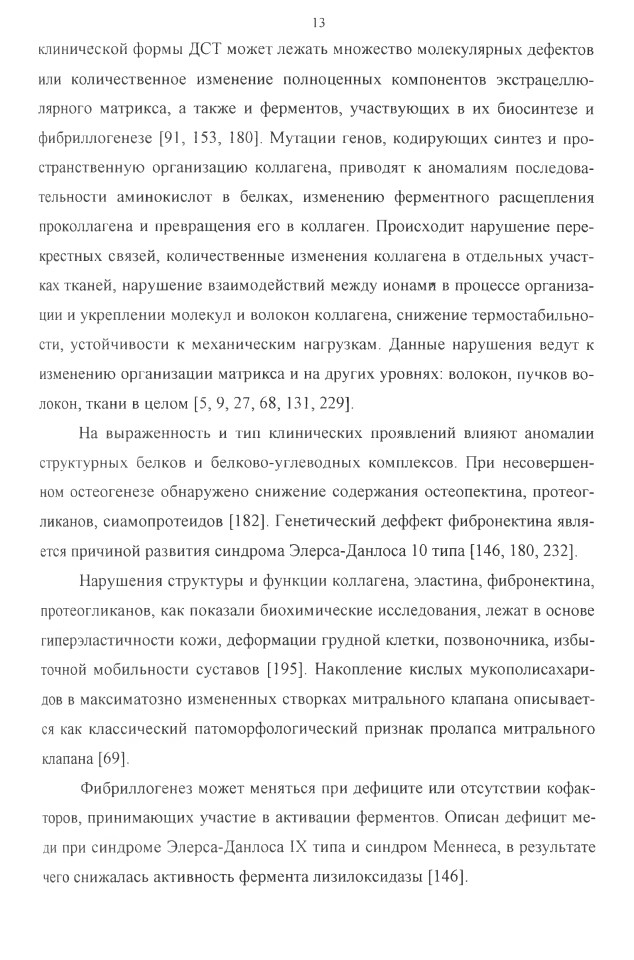 13

клинической формы ДСТ может лежать множество молекулярных дефектов или количественное изменение полноценных компонентов экстрацеллюлярного матрикса, а также и ферментов, участвующих в их биосинтезе и фибриллогенезе [91, 153, 180]. Мутации генов, кодирующих синтез и пространственную организацию коллагена, приводят к аномалиям последовательности аминокислот в белках, изменению ферментного расщепления проколлагена и превращения его в коллаген. Происходит нарушение перекрестных связей, количественные изменения коллагена в отдельных участках тканей, нарушение взаимодействий между ионами в процессе организации и укреплении молекул и волокон коллагена, снижение термостабильности, устойчивости к механическим нагрузкам. Данные нарушения ведут к изменению организации матрикса и на других уровнях: волокон, пучков волокон, ткани в целом [5, 9, 27, 68, 131, 229].

На выраженность и тип клинических проявлений влияют аномалии структурных белков и белково-углеводных комплексов. При несовершенном остеогенезе обнаружено снижение содержания остеопектина, протеогликанов, сиамопротеидов [182]. Генетический деффект фибронектина является причиной развития синдрома Элерса-Данлоса 10 типа [146, 180, 232].

Нарушения структуры и функции коллагена, эластина, фибронектина, протеогликанов, как показали биохимические исследования, лежат в основе гиперэластичности кожи, деформации грудной клетки, позвоночника, избыточной мобильности суставов [195]. Накопление кислых мукополисахаридов в максиматозно измененных створках митрального клапана описывается как классический патоморфологический признак пролапса митрального клапана [69].

Фибриллогенез может меняться при дефиците или отсутствии кофакторов, принимающих участие в активации ферментов. Описан дефицит меди при синдроме Элерса-Данлоса IX типа и синдром Меннеса, в результате чего снижалась активность фермента лизилоксидазы [146].